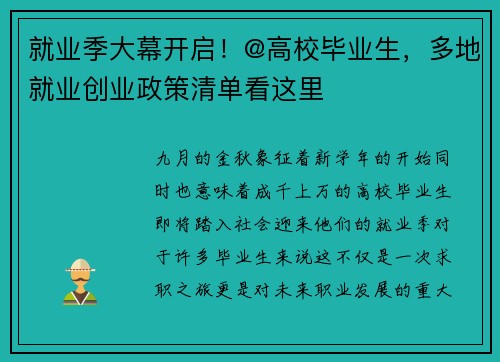 就业季大幕开启！@高校毕业生，多地就业创业政策清单看这里

九月的金秋象征着新学年的开始同时也意味着成千上万的高校毕业生即将踏入社会迎来他们的就业季对于许多毕业生来说这不仅是一次求职之旅更是对未来职业发展的重大